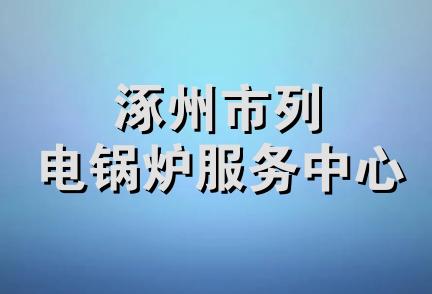 涿州市列
电锅炉服务中心